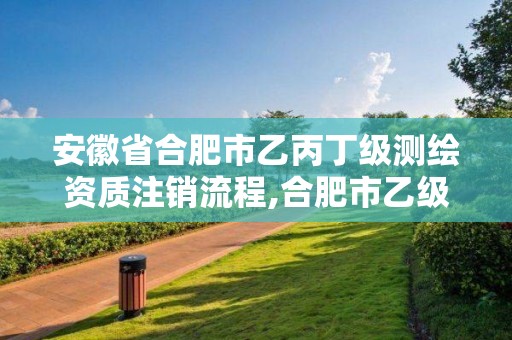 安徽省合肥市乙丙丁级测绘资质注销流程,合肥市乙级